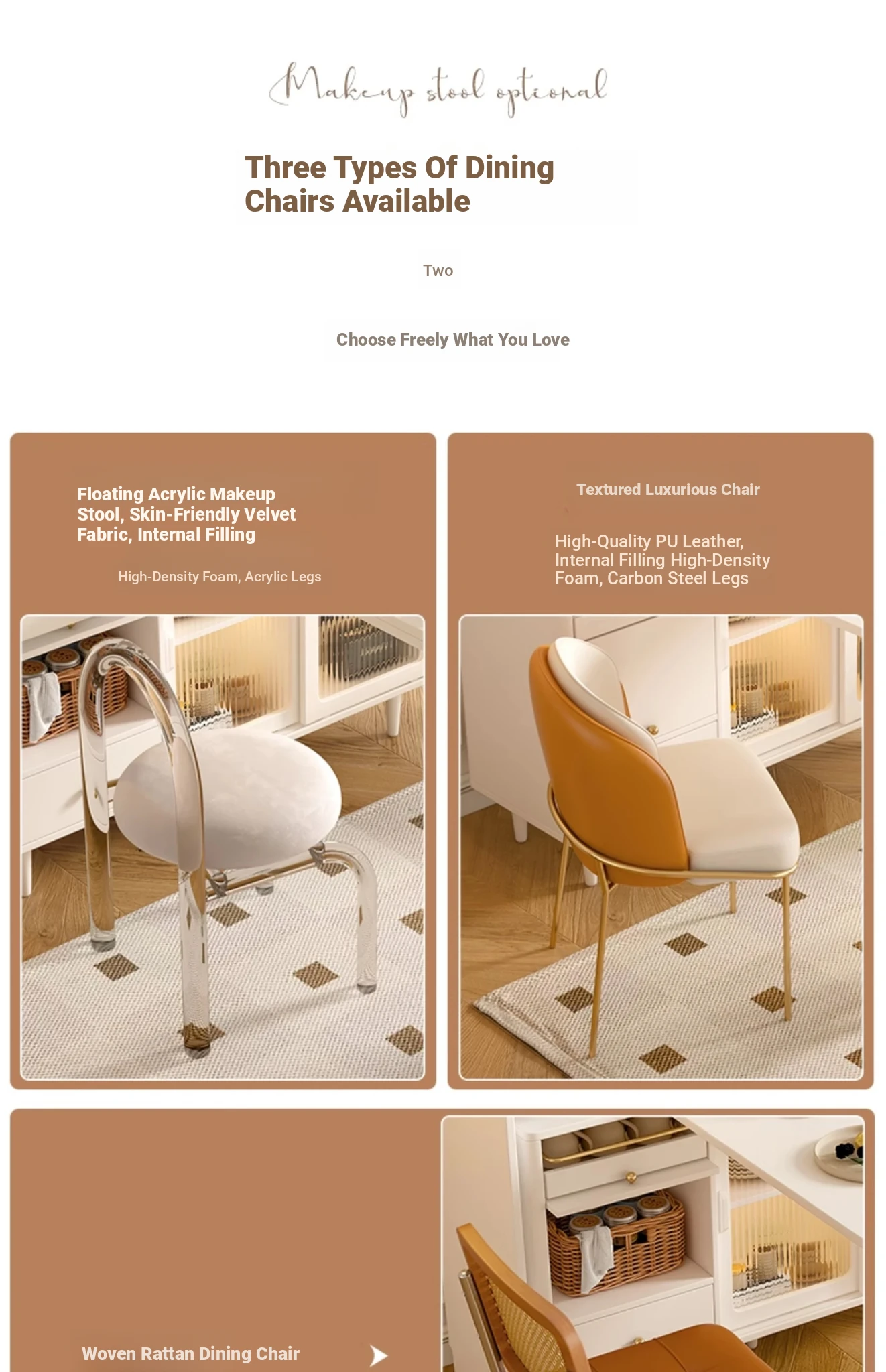 Makeup stool optional

Three Types Of Dining Chairs Available

Two

Choose Freely What You Love

Floating Acrylic Makeup Stool, Skin-Friendly Velvet Fabric, Internal Filling

High-Density Foam, Acrylic Legs

Textured Luxurious Chair

High-Quality PU Leather, Internal Filling High-Density Foam, Carbon Steel Legs

Woven Rattan Dining Chair